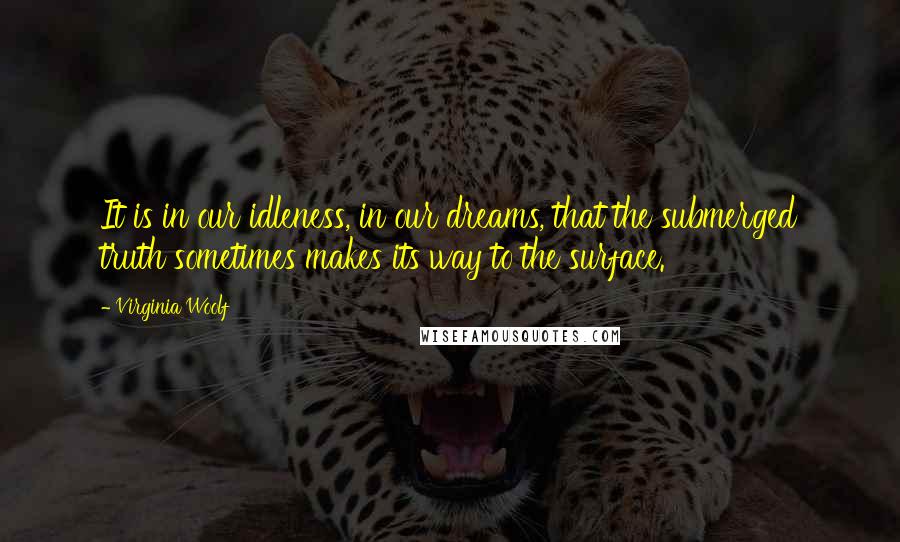 It is in our idleness, in our dreams, that the submerged truth sometimes makes its way to the surface.

- Virginia Woolf

WISEFAMOUSQUOTES.COM